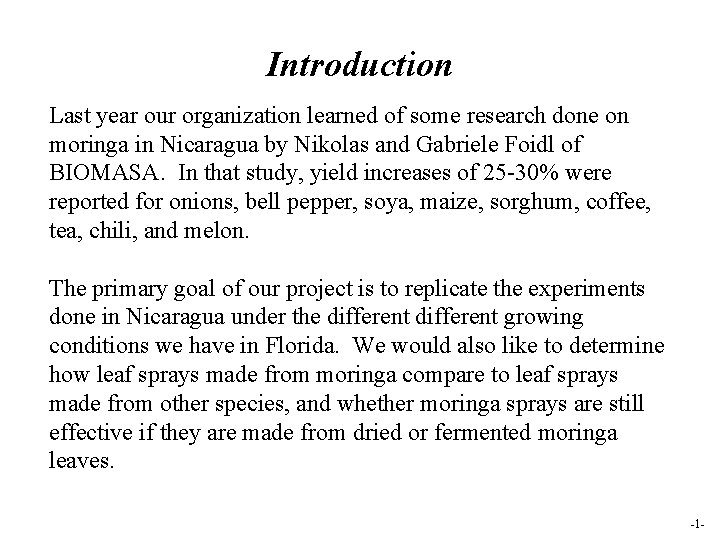 Introduction

Last year our organization learned of some research done on moringa in Nicaragua by Nikolas and Gabriele Foidl of BIOMASA. In that study, yield increases of 25-30% were reported for onions, bell pepper, soya, maize, sorghum, coffee, tea, chili, and melon.

The primary goal of our project is to replicate the experiments done in Nicaragua under the different different growing conditions we have in Florida. We would also like to determine how leaf sprays made from moringa compare to leaf sprays made from other species, and whether moringa sprays are still effective if they are made from dried or fermented moringa leaves.

-1-